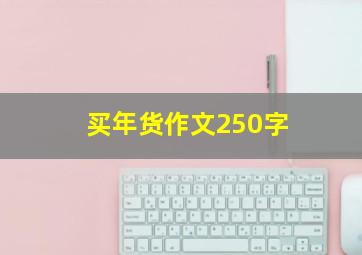 买年货作文250字